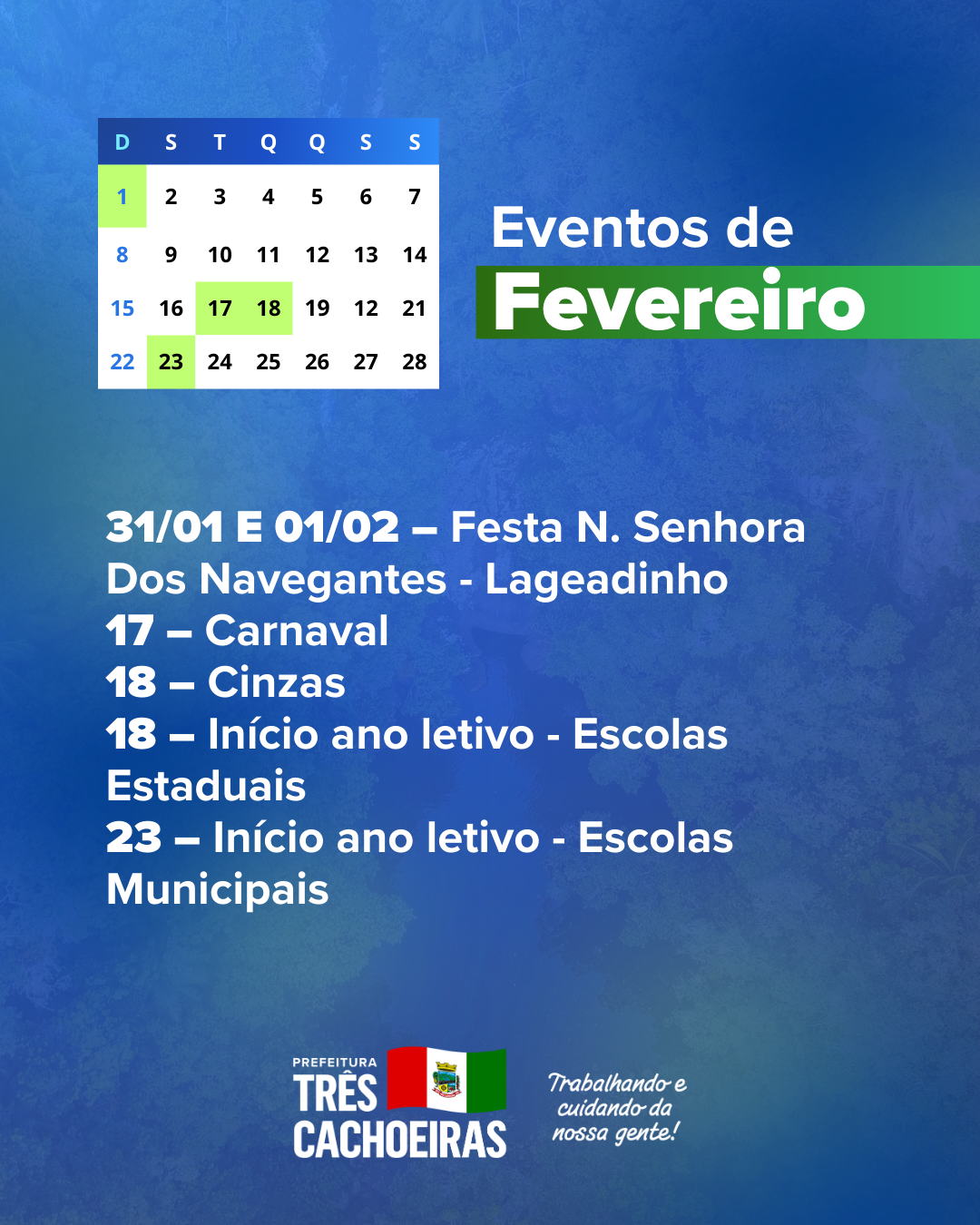 | D | S | T | Q | Q | S | S |
|---|---|---|---|---|---|---|
| 1 | 2 | 3 | 4 | 5 | 6 | 7 |
| 8 | 9 | 10 | 11 | 12 | 13 | 14 |
| 15 | 16 | 17 | 18 | 19 | 12 | 21 |
| 22 | 23 | 24 | 25 | 26 | 27 | 28 |

Eventos de
Fevereiro

31/01 E 01/02 – Festa N. Senhora Dos Navegantes - Lageadinho
17 – Carnaval
18 – Cinzas
18 – Início ano letivo - Escolas Estaduais
23 – Início ano letivo - Escolas Municipais

PREFEITURA
TRÊS
CACHOEIRAS

Trabalhando e
cuidando da
nossa gente!